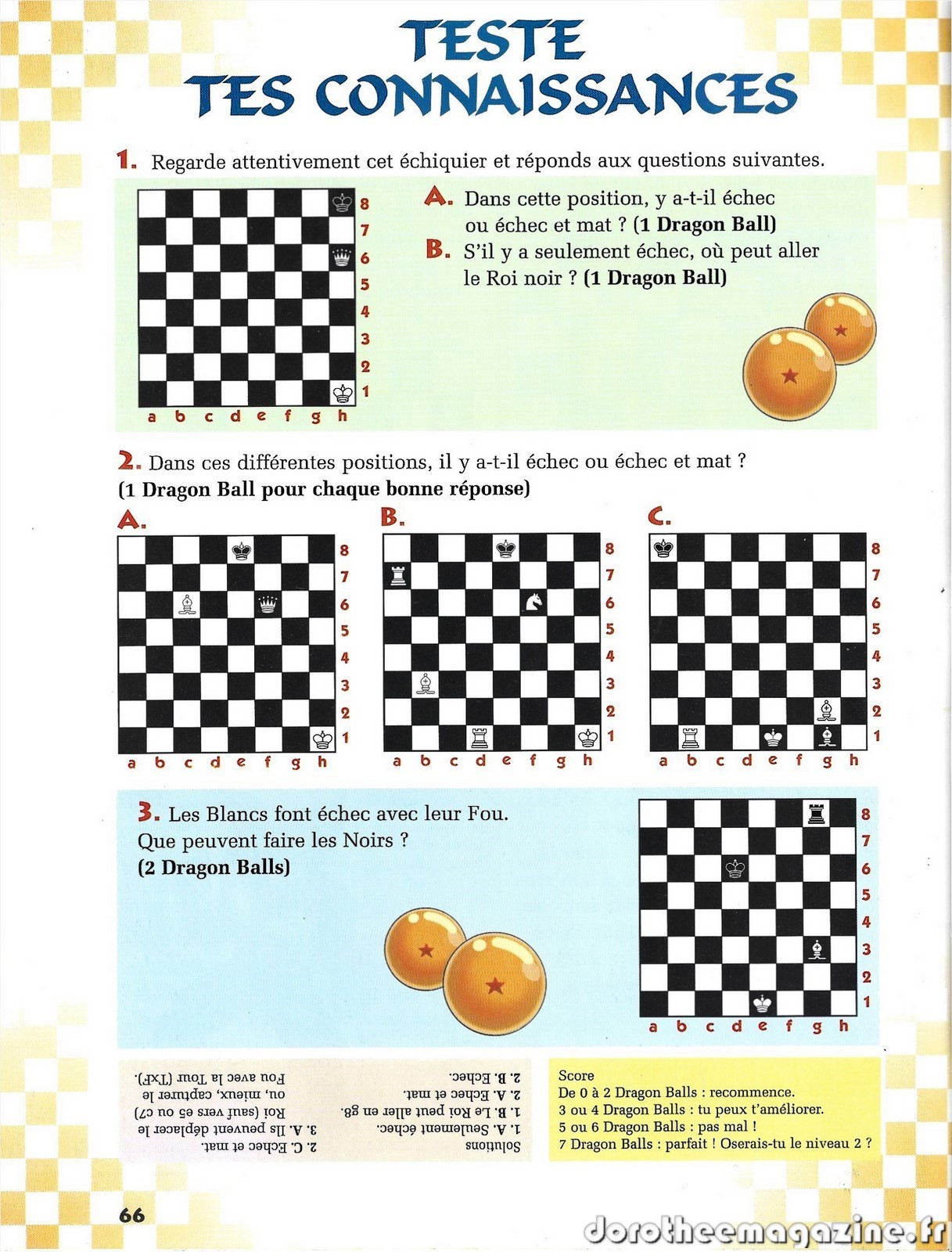 TESTE
TES CONNAISSANCES

1. Regarde attentivement cet échiquier et réponds aux questions suivantes.

8 7 6 5 4 3 2 1
a b c d e f g h

A. Dans cette position, y a-t-il échec ou échec et mat ? (1 Dragon Ball)
B. S'il y a seulement échec, où peut aller le Roi noir ? (1 Dragon Ball)

2. Dans ces différentes positions, il y a-t-il échec ou échec et mat ?
(1 Dragon Ball pour chaque bonne réponse)

A.
8 7 6 5 4 3 2 1
a b c d e f g h

B.
8 7 6 5 4 3 2 1
a b c d e f g h

C.
8 7 6 5 4 3 2 1
a b c d e f g h

3. Les Blancs font échec avec leur Fou. Que peuvent faire les Noirs ?
(2 Dragon Balls)

8 7 6 5 4 3 2 1
a b c d e f g h

Solutions
1. A. Seulement échec.
1. B. Le Roi peut aller en g8.
2. A. Echec et mat.
2. B. Echec.
2. C. Echec et mat.
3. A. Ils peuvent déplacer le Roi (sauf vers e5 ou c7) ou, mieux, capturer le Fou avec la Tour (TxF).

Score
De 0 à 2 Dragon Balls : recommence.
3 ou 4 Dragon Balls : tu peux t'améliorer.
5 ou 6 Dragon Balls : pas mal !
7 Dragon Balls : parfait ! Oserais-tu le niveau 2 ?

66

dorotheemagazine.fr